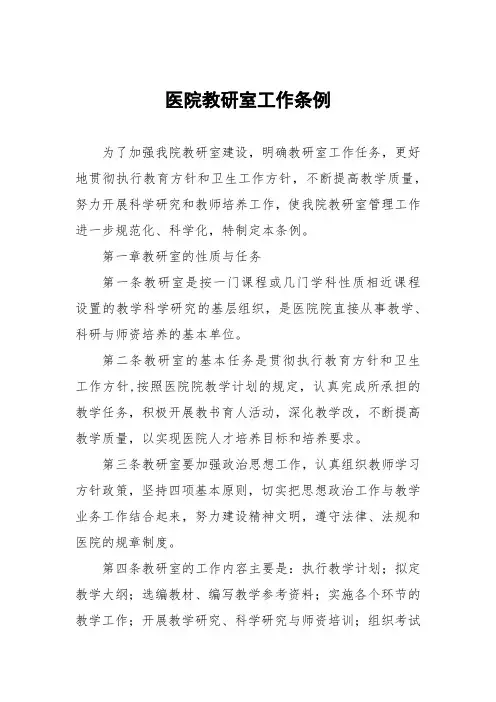 医院教研室工作条例

为了加强我院教研室建设，明确教研室工作任务，更好地贯彻执行教育方针和卫生工作方针，不断提高教学质量，努力开展科学研究和教师培养工作，使我院教研室管理工作进一步规范化、科学化，特制定本条例。

第一章教研室的性质与任务

第一条教研室是按一门课程或几门学科性质相近课程设置的教学科学研究的基层组织，是医院院直接从事教学、科研与师资培养的基本单位。

第二条教研室的基本任务是贯彻执行教育方针和卫生工作方针,按照医院院教学计划的规定，认真完成所承担的教学任务，积极开展教书育人活动，深化教学改，不断提高教学质量，以实现医院人才培养目标和培养要求。

第三条教研室要加强政治思想工作，认真组织教师学习方针政策，坚持四项基本原则，切实把思想政治工作与教学业务工作结合起来，努力建设精神文明，遵守法律、法规和医院的规章制度。

第四条教研室的工作内容主要是：执行教学计划；拟定教学大纲；选编教材、编写教学参考资料；实施各个环节的教学工作；开展教学研究、科学研究与师资培训；组织考试